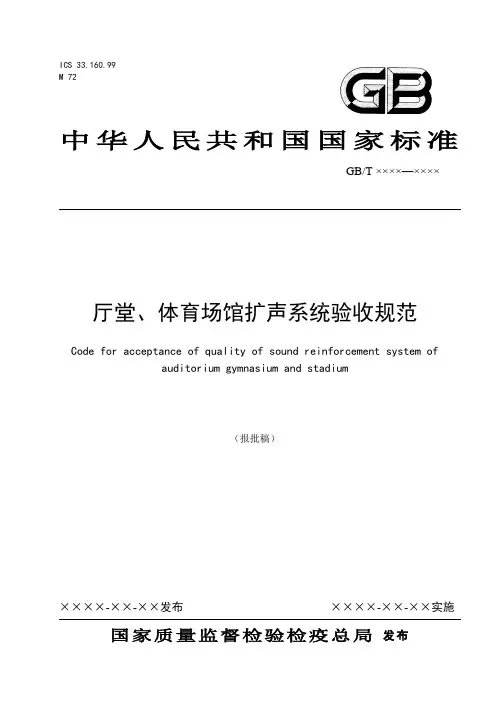 ICS 33.160.99
M 72

GB

中华人民共和国国家标准

GB/T ××××—××××

厅堂、体育场馆扩声系统验收规范

Code for acceptance of quality of sound reinforcement system of auditorium gymnasium and stadium

（报批稿）

××××-××-××发布

××××-××-××实施

国家质量监督检验检疫总局 发布